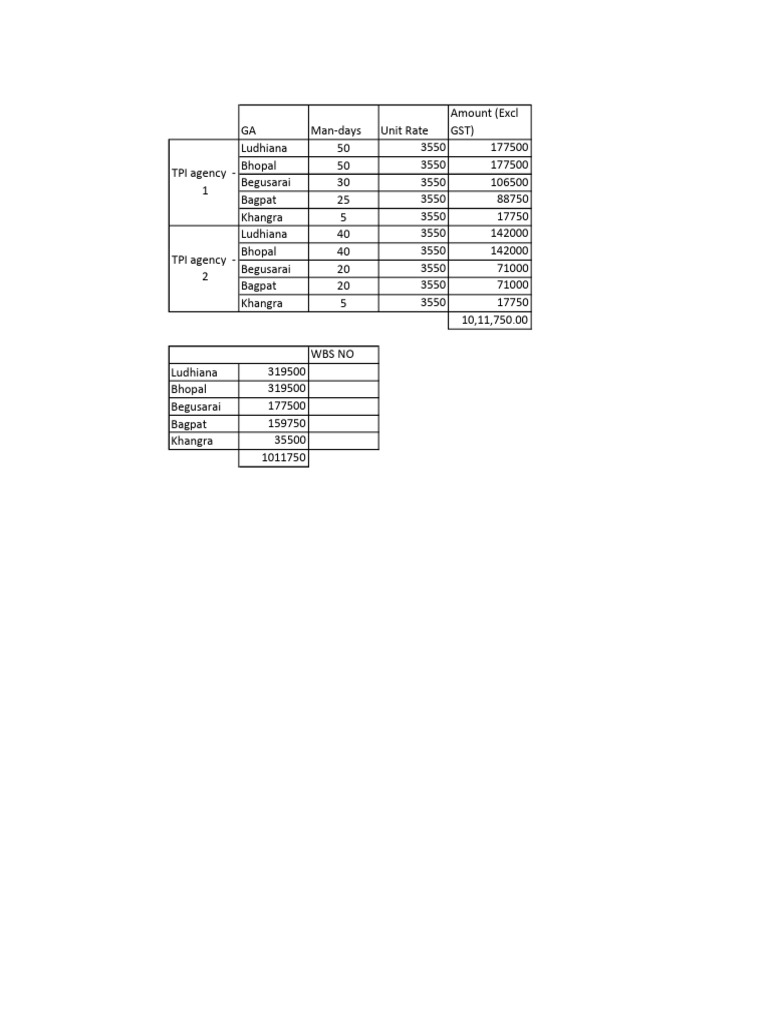 |  | GA | Man-days | Unit Rate | Amount (Excl GST) |
|---|---|---|---|---|
| TPI agency - 1 | Ludhiana | 50 | 3550 | 177500 |
|  | Bhopal | 50 | 3550 | 177500 |
|  | Begusarai | 30 | 3550 | 106500 |
|  | Bagpat | 25 | 3550 | 88750 |
|  | Khangra | 5 | 3550 | 17750 |
| TPI agency - 2 | Ludhiana | 40 | 3550 | 142000 |
|  | Bhopal | 40 | 3550 | 142000 |
|  | Begusarai | 20 | 3550 | 71000 |
|  | Bagpat | 20 | 3550 | 71000 |
|  | Khangra | 5 | 3550 | 17750 |
|  |  |  |  | 10,11,750.00 |

|  |  | WBS NO |
|---|---|---|
| Ludhiana | 319500 |  |
| Bhopal | 319500 |  |
| Begusarai | 177500 |  |
| Bagpat | 159750 |  |
| Khangra | 35500 |  |
|  | 1011750 |  |